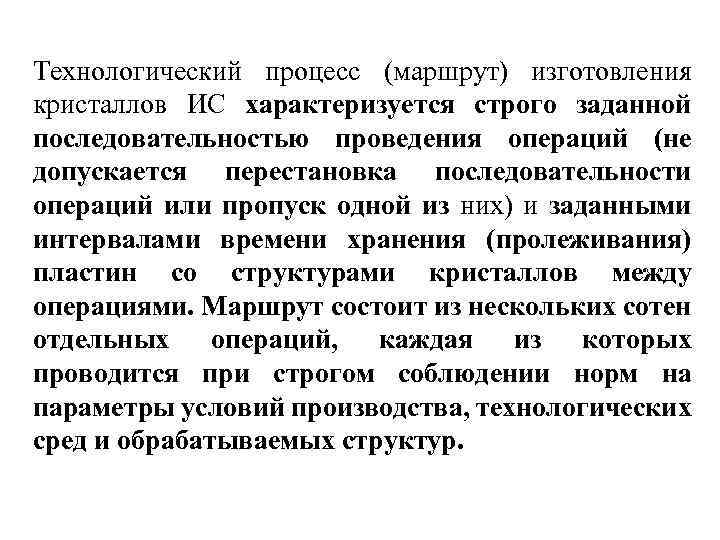 Технологический процесс (маршрут) изготовления кристаллов ИС характеризуется строго заданной последовательностью проведения операций (не допускается перестановка последовательности операций или пропуск одной из них) и заданными интервалами времени хранения (пролеживания) пластин со структурами кристаллов между операциями. Маршрут состоит из нескольких сотен отдельных операций, каждая из которых проводится при строгом соблюдении норм на параметры условий производства, технологических сред и обрабатываемых структур.